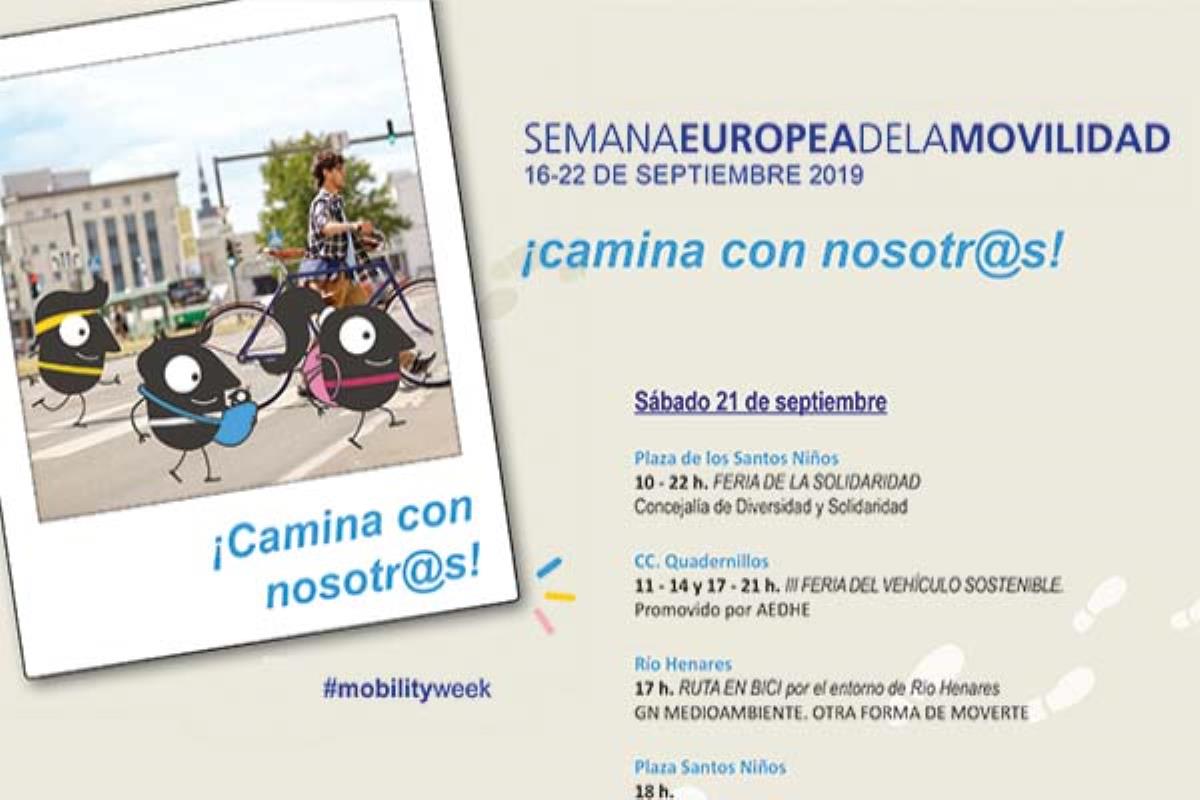 ¡Camina con nosotr@s!

#mobilityweek

SEMANAEUROPEADELAMOVILIDAD
16-22 DE SEPTIEMBRE 2019

¡camina con nosotr@s!

Sábado 21 de septiembre

Plaza de los Santos Niños
10 - 22 h. FERIA DE LA SOLIDARIDAD
Concejalía de Diversidad y Solidaridad

CC. Quadernillos
11 - 14 y 17 - 21 h. III FERIA DEL VEHÍCULO SOSTENIBLE.
Promovido por AEDHE

Río Henares
17 h. RUTA EN BICI por el entorno de Río Henares
GN MEDIOAMBIENTE. OTRA FORMA DE MOVERTE

Plaza Santos Niños
18 h.